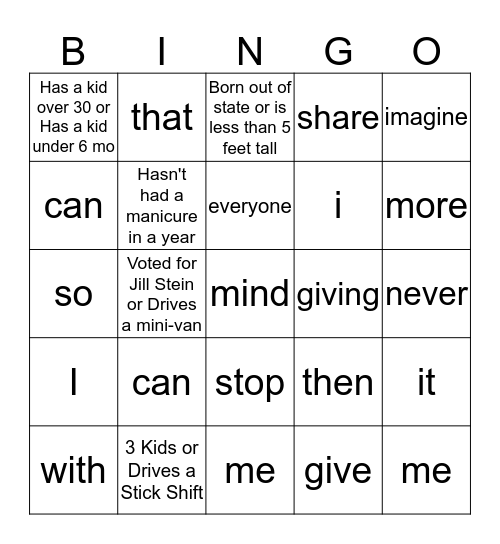 | B | I | N | G | O |
|---|---|---|---|---|
| Has a kid over 30 or Has a kid under 6 mo | that | Born out of state or is less than 5 feet tall | share | imagine |
| can | Hasn't had a manicure in a year | everyone | i | more |
| so | Voted for Jill Stein or Drives a mini-van | mind | giving | never |
| I | can | stop | then | it |
| with | 3 Kids or Drives a Stick Shift | me | give | me |